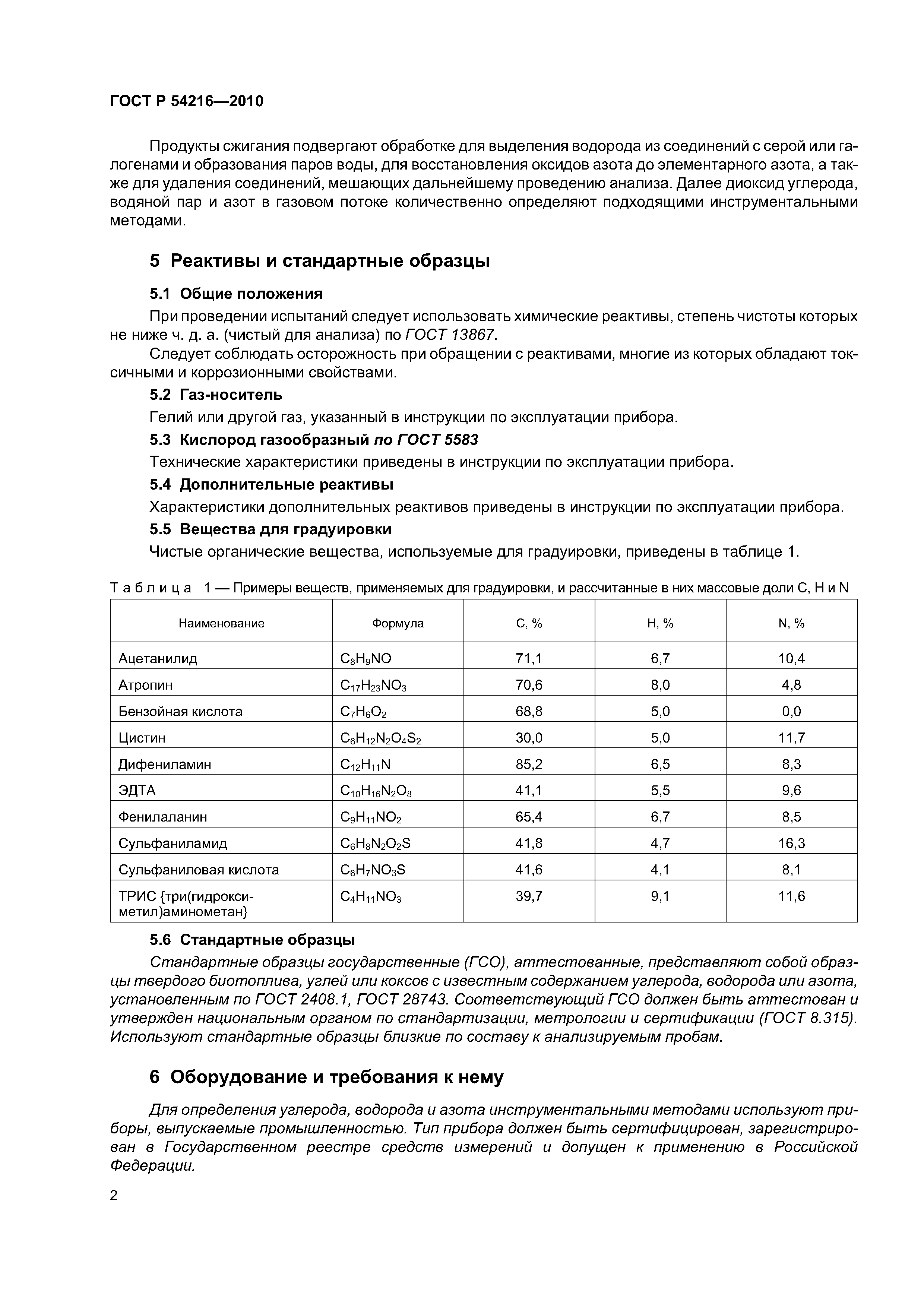 ГОСТ Р 54216—2010

Продукты сжигания подвергают обработке для выделения водорода из соединений с серой или галогенами и образования паров воды, для восстановления оксидов азота до элементарного азота, а также для удаления соединений, мешающих дальнейшему проведению анализа. Далее диоксид углерода, водяной пар и азот в газовом потоке количественно определяют подходящими инструментальными методами.

5 Реактивы и стандартные образцы

5.1 Общие положения

При проведении испытаний следует использовать химические реактивы, степень чистоты которых не ниже ч. д. а. (чистый для анализа) по ГОСТ 13867.

Следует соблюдать осторожность при обращении с реактивами, многие из которых обладают токсичными и коррозионными свойствами.

5.2 Газ-носитель

Гелий или другой газ, указанный в инструкции по эксплуатации прибора.

5.3 Кислород газообразный по ГОСТ 5583

Технические характеристики приведены в инструкции по эксплуатации прибора.

5.4 Дополнительные реактивы

Характеристики дополнительных реактивов приведены в инструкции по эксплуатации прибора.

5.5 Вещества для градуировки

Чистые органические вещества, используемые для градуировки, приведены в таблице 1.

Таблица 1 — Примеры веществ, применяемых для градуировки, и рассчитанные в них массовые доли C, H и N

| Наименование | Формула | C, % | H, % | N, % |
|---|---|---|---|---|
| Ацетанилид | $C_8H_9NO$ | 71,1 | 6,7 | 10,4 |
| Атропин | $C_{17}H_{23}NO_3$ | 70,6 | 8,0 | 4,8 |
| Бензойная кислота | $C_7H_6O_2$ | 68,8 | 5,0 | 0,0 |
| Цистин | $C_6H_{12}N_2O_4S_2$ | 30,0 | 5,0 | 11,7 |
| Дифениламин | $C_{12}H_{11}N$ | 85,2 | 6,5 | 8,3 |
| ЭДТА | $C_{10}H_{16}N_2O_8$ | 41,1 | 5,5 | 9,6 |
| Фенилаланин | $C_9H_{11}NO_2$ | 65,4 | 6,7 | 8,5 |
| Сульфаниламид | $C_6H_8N_2O_2S$ | 41,8 | 4,7 | 16,3 |
| Сульфаниловая кислота | $C_6H_7NO_3S$ | 41,6 | 4,1 | 8,1 |
| ТРИС {три(гидроксиметил)аминометан} | $C_4H_{11}NO_3$ | 39,7 | 9,1 | 11,6 |

5.6 Стандартные образцы

Стандартные образцы государственные (ГСО), аттестованные, представляют собой образцы твердого биотоплива, углей или коксов с известным содержанием углерода, водорода или азота, установленным по ГОСТ 2408.1, ГОСТ 28743. Соответствующий ГСО должен быть аттестован и утвержден национальным органом по стандартизации, метрологии и сертификации (ГОСТ 8.315). Используют стандартные образцы близкие по составу к анализируемым пробам.

6 Оборудование и требования к нему

Для определения углерода, водорода и азота инструментальными методами используют приборы, выпускаемые промышленностью. Тип прибора должен быть сертифицирован, зарегистрирован в Государственном реестре средств измерений и допущен к применению в Российской Федерации.

2